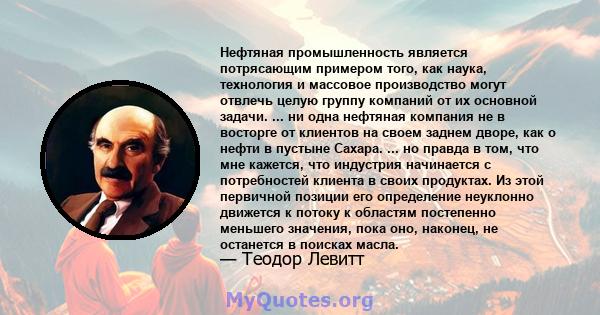 Нефтяная промышленность является потрясающим примером того, как наука, технология и массовое производство могут отвлечь целую группу компаний от их основной задачи. ... ни одна нефтяная компания не в восторге от клиентов на своем заднем дворе, как о нефти в пустыне Сахара. ... но правда в том, что мне кажется, что индустрия начинается с потребностей клиента в своих продуктах. Из этой первичной позиции его определение неуклонно движется к потоку к областям постепенно меньшего значения, пока оно, наконец, не останется в поисках масла.
— Теодор Левитт

MyQuotes.org